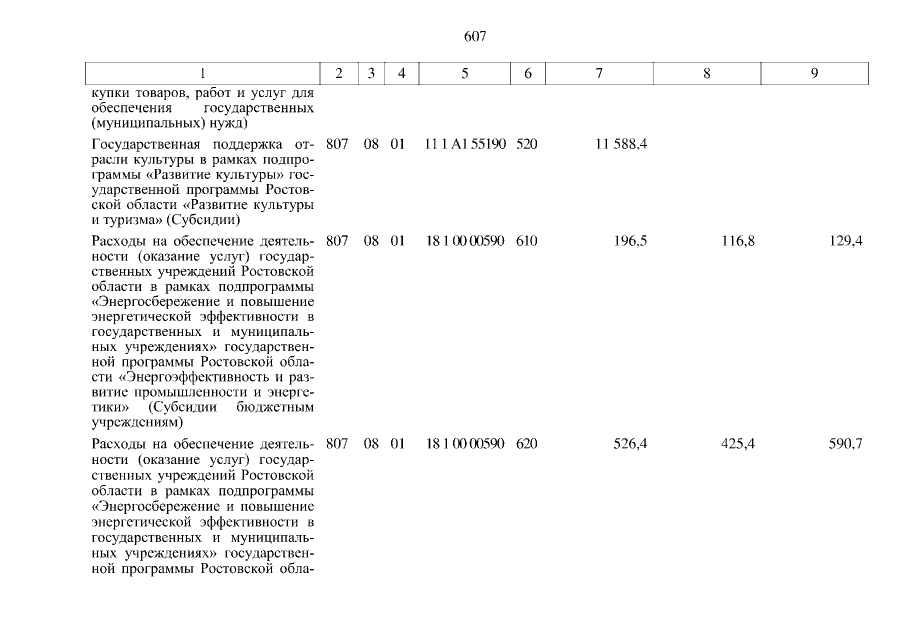 607

| 1 | 2 | 3 | 4 | 5 | 6 | 7 | 8 | 9 |
|---|---|---|---|---|---|---|---|---|
| купки товаров, работ и услуг для обеспечения государственных (муниципальных) нужд) | | | | | | | | |
| Государственная поддержка отрасли культуры в рамках подпрограммы «Развитие культуры» государственной программы Ростовской области «Развитие культуры и туризма» (Субсидии) | 807 | 08 | 01 | 11 1 A1 55190 | 520 | 11 588,4 | | |
| Расходы на обеспечение деятельности (оказание услуг) государственных учреждений Ростовской области в рамках подпрограммы «Энергосбережение и повышение энергетической эффективности в государственных и муниципальных учреждениях» государственной программы Ростовской области «Энергоэффективность и развитие промышленности и энергетики» (Субсидии бюджетным учреждениям) | 807 | 08 | 01 | 18 1 00 00590 | 610 | 196,5 | 116,8 | 129,4 |
| Расходы на обеспечение деятельности (оказание услуг) государственных учреждений Ростовской области в рамках подпрограммы «Энергосбережение и повышение энергетической эффективности в государственных и муниципальных учреждениях» государственной программы Ростовской обла- | 807 | 08 | 01 | 18 1 00 00590 | 620 | 526,4 | 425,4 | 590,7 |